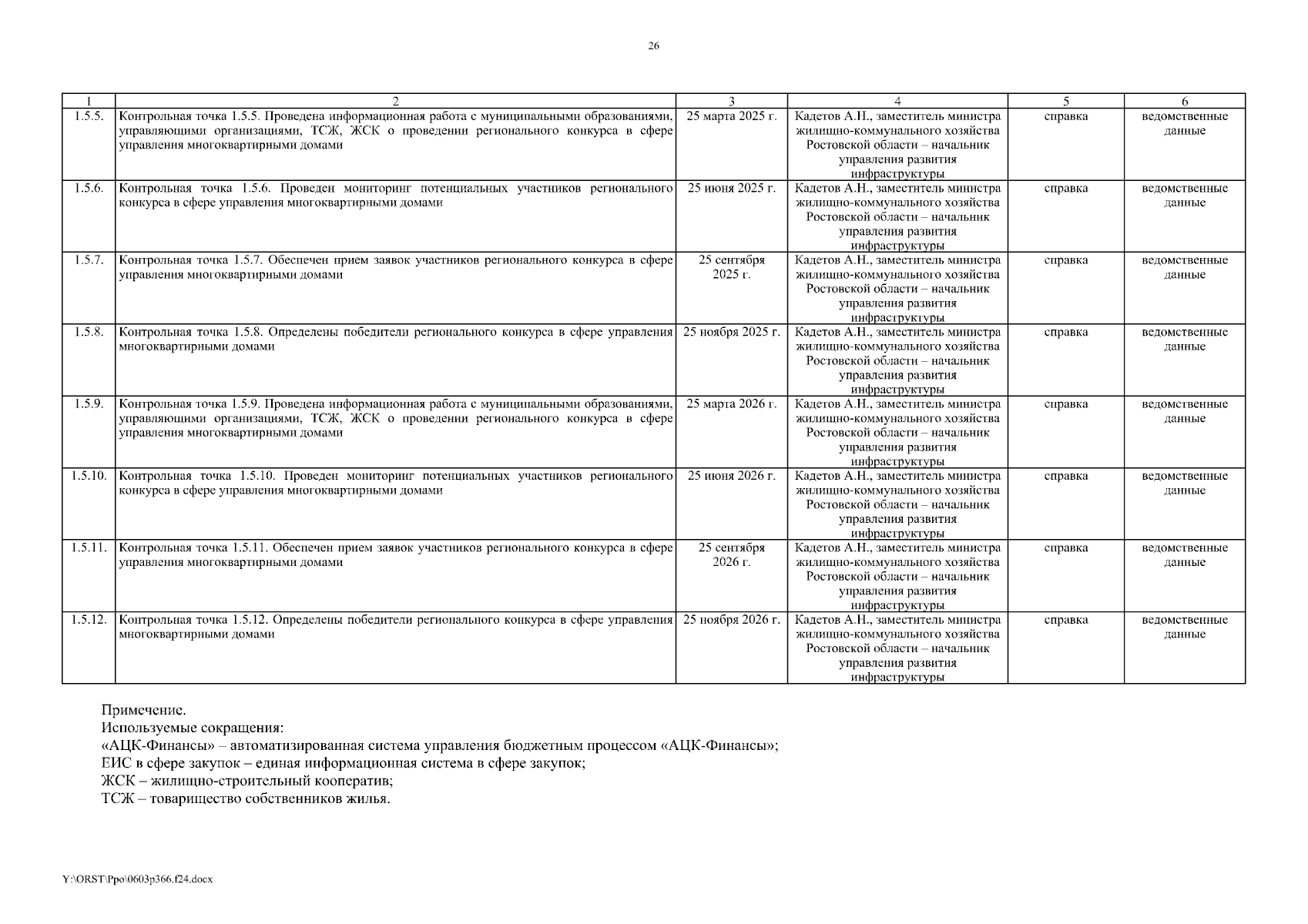 26

| 1 | 2 | 3 | 4 | 5 | 6 |
|---|---|---|---|---|---|
| 1.5.5. | Контрольная точка 1.5.5. Проведена информационная работа с муниципальными образованиями, управляющими организациями, ТСЖ, ЖСК о проведении регионального конкурса в сфере управления многоквартирными домами | 25 марта 2025 г. | Кадетов А.Н., заместитель министра жилищно-коммунального хозяйства Ростовской области – начальник управления развития инфраструктуры | справка | ведомственные данные |
| 1.5.6. | Контрольная точка 1.5.6. Проведен мониторинг потенциальных участников регионального конкурса в сфере управления многоквартирными домами | 25 июня 2025 г. | Кадетов А.Н., заместитель министра жилищно-коммунального хозяйства Ростовской области – начальник управления развития инфраструктуры | справка | ведомственные данные |
| 1.5.7. | Контрольная точка 1.5.7. Обеспечен прием заявок участников регионального конкурса в сфере управления многоквартирными домами | 25 сентября 2025 г. | Кадетов А.Н., заместитель министра жилищно-коммунального хозяйства Ростовской области – начальник управления развития инфраструктуры | справка | ведомственные данные |
| 1.5.8. | Контрольная точка 1.5.8. Определены победители регионального конкурса в сфере управления многоквартирными домами | 25 ноября 2025 г. | Кадетов А.Н., заместитель министра жилищно-коммунального хозяйства Ростовской области – начальник управления развития инфраструктуры | справка | ведомственные данные |
| 1.5.9. | Контрольная точка 1.5.9. Проведена информационная работа с муниципальными образованиями, управляющими организациями, ТСЖ, ЖСК о проведении регионального конкурса в сфере управления многоквартирными домами | 25 марта 2026 г. | Кадетов А.Н., заместитель министра жилищно-коммунального хозяйства Ростовской области – начальник управления развития инфраструктуры | справка | ведомственные данные |
| 1.5.10. | Контрольная точка 1.5.10. Проведен мониторинг потенциальных участников регионального конкурса в сфере управления многоквартирными домами | 25 июня 2026 г. | Кадетов А.Н., заместитель министра жилищно-коммунального хозяйства Ростовской области – начальник управления развития инфраструктуры | справка | ведомственные данные |
| 1.5.11. | Контрольная точка 1.5.11. Обеспечен прием заявок участников регионального конкурса в сфере управления многоквартирными домами | 25 сентября 2026 г. | Кадетов А.Н., заместитель министра жилищно-коммунального хозяйства Ростовской области – начальник управления развития инфраструктуры | справка | ведомственные данные |
| 1.5.12. | Контрольная точка 1.5.12. Определены победители регионального конкурса в сфере управления многоквартирными домами | 25 ноября 2026 г. | Кадетов А.Н., заместитель министра жилищно-коммунального хозяйства Ростовской области – начальник управления развития инфраструктуры | справка | ведомственные данные |

Примечание.
Используемые сокращения:
«АЦК-Финансы» – автоматизированная система управления бюджетным процессом «АЦК-Финансы»;
ЕИС в сфере закупок – единая информационная система в сфере закупок;
ЖСК – жилищно-строительный кооператив;
ТСЖ – товарищество собственников жилья.

Y:\ORST\Ppo\0603p366.f24.docx